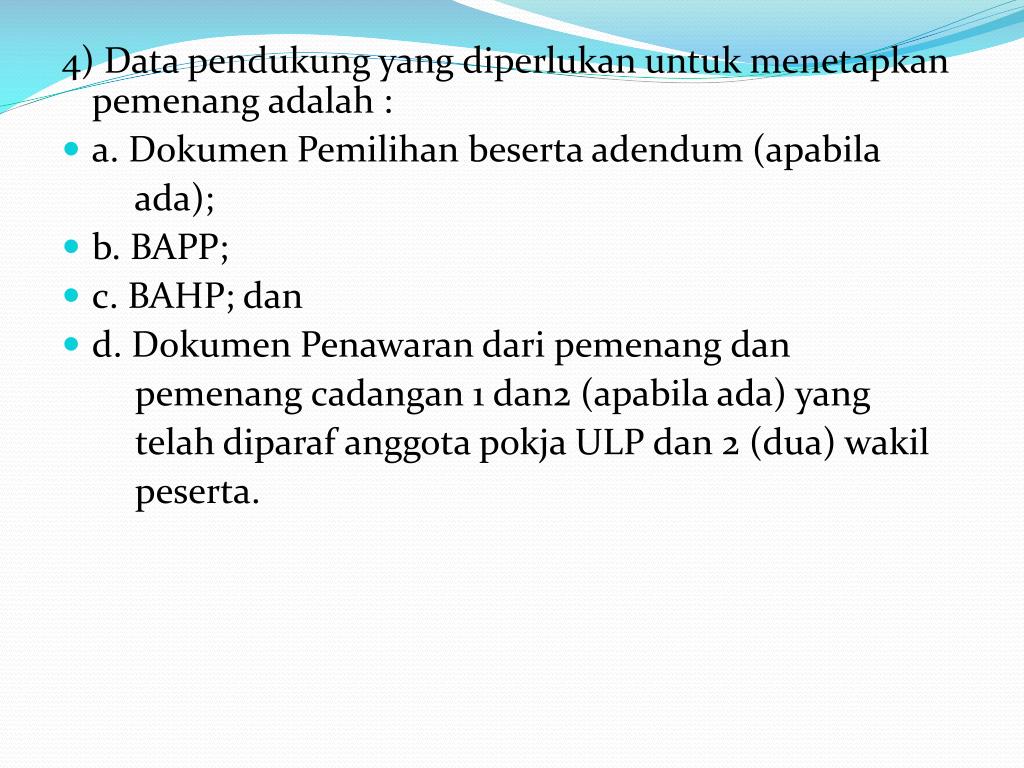 4) Data pendukung yang diperlukan untuk menetapkan pemenang adalah :

a. Dokumen Pemilihan beserta adendum (apabila ada);

b. BAPP;

c. BAHP; dan

d. Dokumen Penawaran dari pemenang dan pemenang cadangan 1 dan2 (apabila ada) yang telah diparaf anggota pokja ULP dan 2 (dua) wakil peserta.